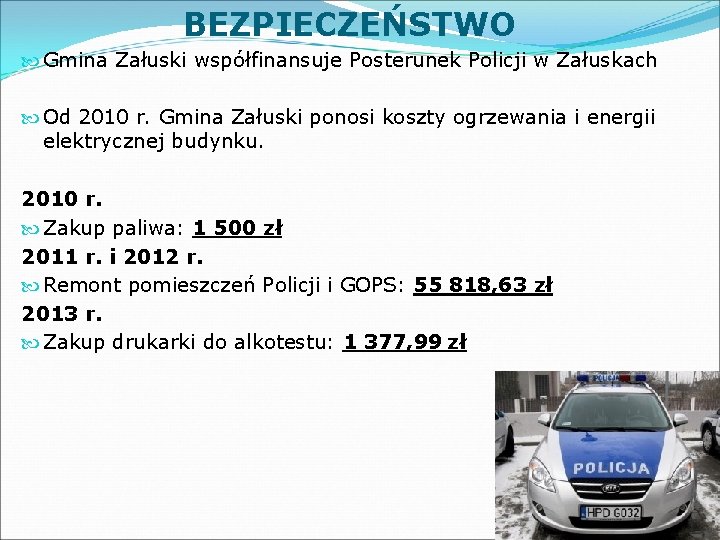 BEZPIECZEŃSTWO

Gmina Załuski współfinansuje Posterunek Policji w Załuskach

Od 2010 r. Gmina Załuski ponosi koszty ogrzewania i energii elektrycznej budynku.

2010 r.

Zakup paliwa: 1 500 zł

2011 r. i 2012 r.

Remont pomieszczeń Policji i GOPS: 55 818,63 zł

2013 r.

Zakup drukarki do alkotestu: 1 377,99 zł

POLICJA
POLICJA
HPD G032